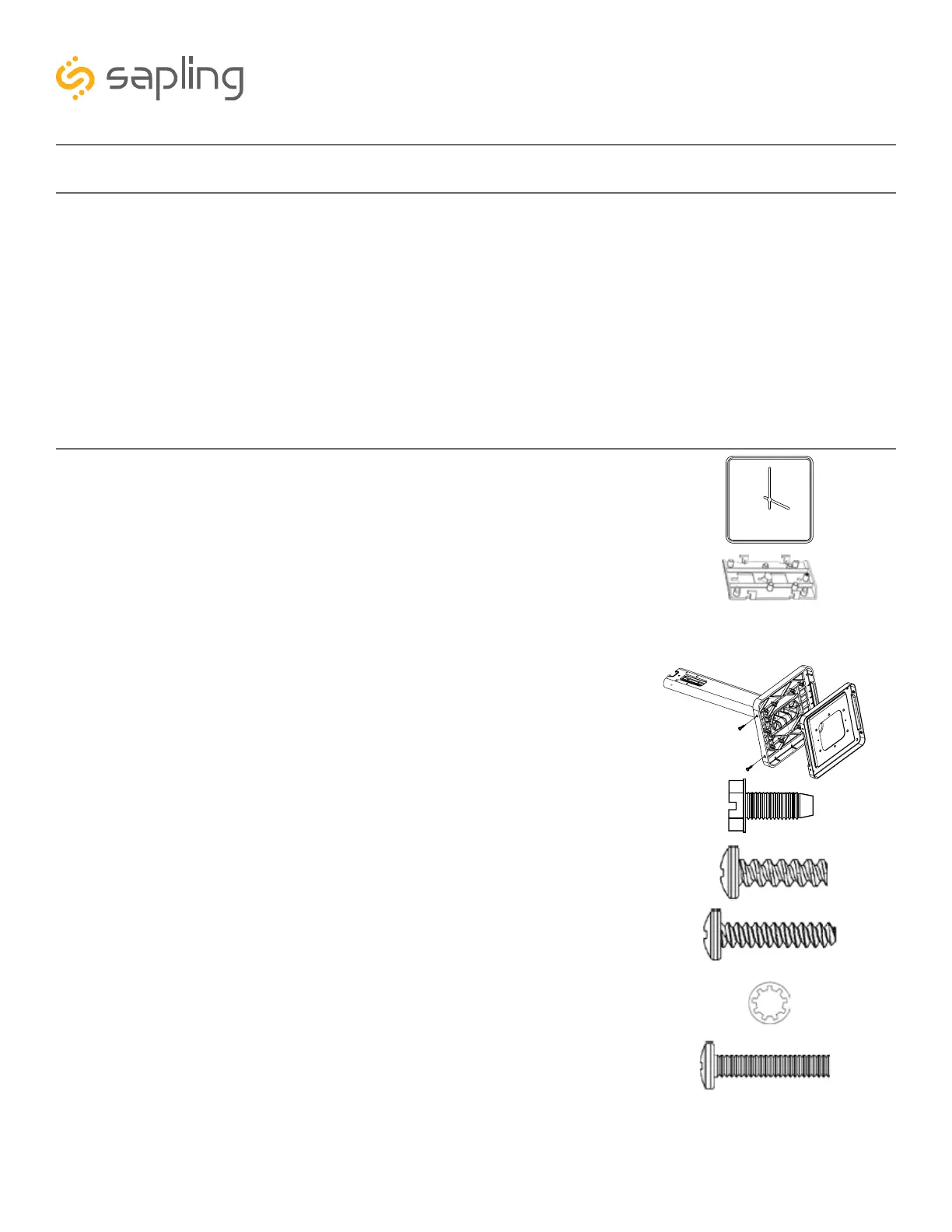 sapling